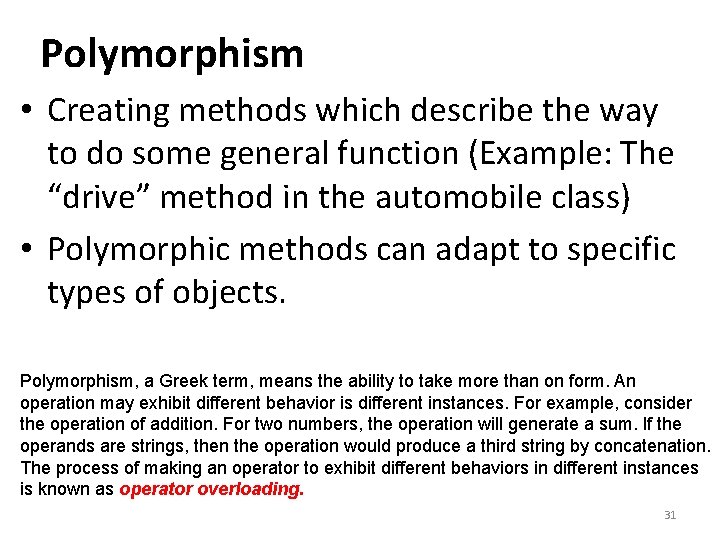 Polymorphism

• Creating methods which describe the way to do some general function (Example: The “drive” method in the automobile class)

• Polymorphic methods can adapt to specific types of objects.

Polymorphism, a Greek term, means the ability to take more than on form. An operation may exhibit different behavior is different instances. For example, consider the operation of addition. For two numbers, the operation will generate a sum. If the operands are strings, then the operation would produce a third string by concatenation. The process of making an operator to exhibit different behaviors in different instances is known as operator overloading.

31